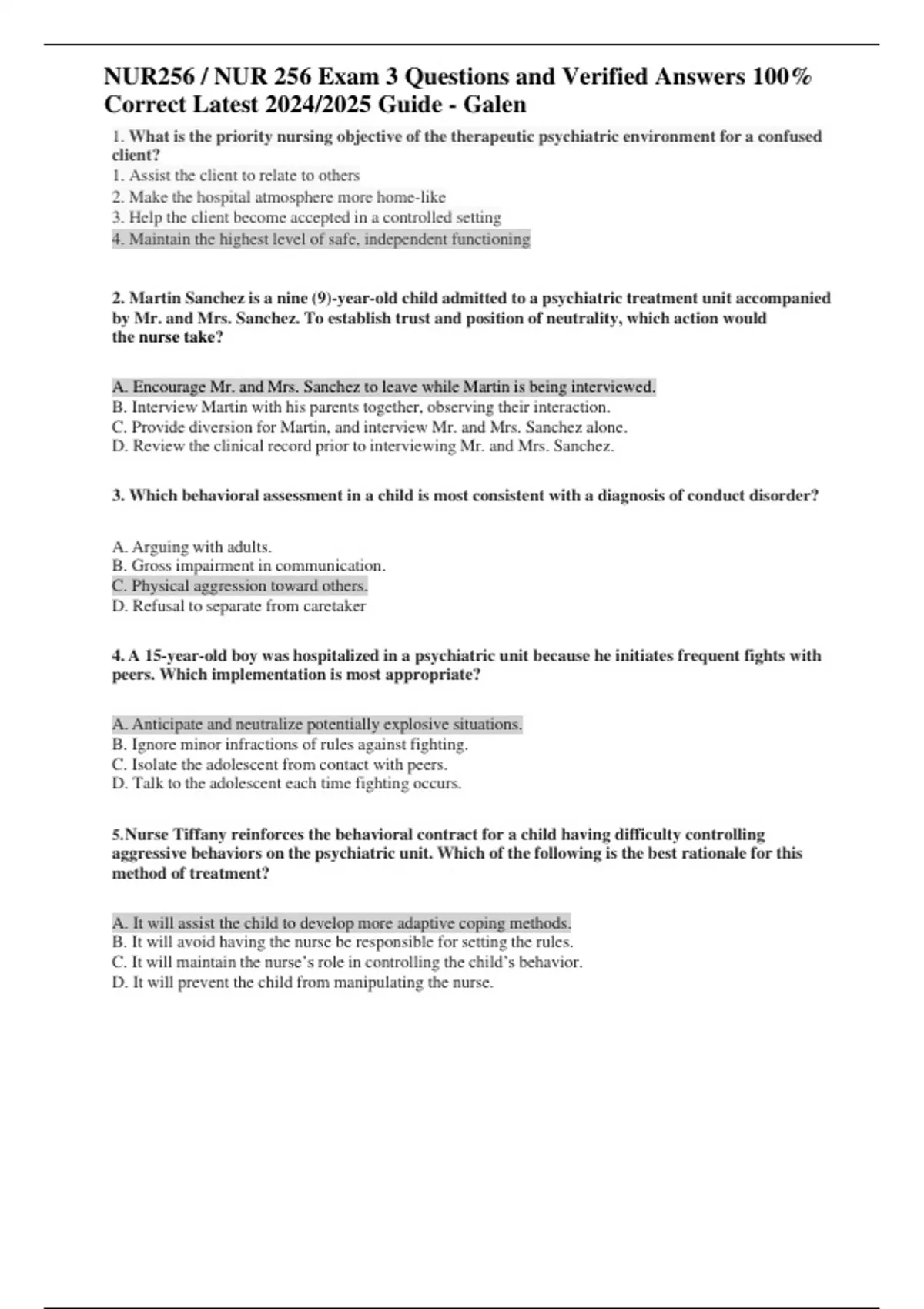 NUR256 / NUR 256 Exam 3 Questions and Verified Answers 100% Correct Latest 2024/2025 Guide - Galen

1. What is the priority nursing objective of the therapeutic psychiatric environment for a confused client?
1. Assist the client to relate to others
2. Make the hospital atmosphere more home-like
3. Help the client become accepted in a controlled setting
4. Maintain the highest level of safe, independent functioning

2. Martin Sanchez is a nine (9)-year-old child admitted to a psychiatric treatment unit accompanied by Mr. and Mrs. Sanchez. To establish trust and position of neutrality, which action would the nurse take?

A. Encourage Mr. and Mrs. Sanchez to leave while Martin is being interviewed.
B. Interview Martin with his parents together, observing their interaction.
C. Provide diversion for Martin, and interview Mr. and Mrs. Sanchez alone.
D. Review the clinical record prior to interviewing Mr. and Mrs. Sanchez.

3. Which behavioral assessment in a child is most consistent with a diagnosis of conduct disorder?

A. Arguing with adults.
B. Gross impairment in communication.
C. Physical aggression toward others.
D. Refusal to separate from caretaker

4. A 15-year-old boy was hospitalized in a psychiatric unit because he initiates frequent fights with peers. Which implementation is most appropriate?

A. Anticipate and neutralize potentially explosive situations.
B. Ignore minor infractions of rules against fighting.
C. Isolate the adolescent from contact with peers.
D. Talk to the adolescent each time fighting occurs.

5.Nurse Tiffany reinforces the behavioral contract for a child having difficulty controlling aggressive behaviors on the psychiatric unit. Which of the following is the best rationale for this method of treatment?

A. It will assist the child to develop more adaptive coping methods.
B. It will avoid having the nurse be responsible for setting the rules.
C. It will maintain the nurse's role in controlling the child's behavior.
D. It will prevent the child from manipulating the nurse.